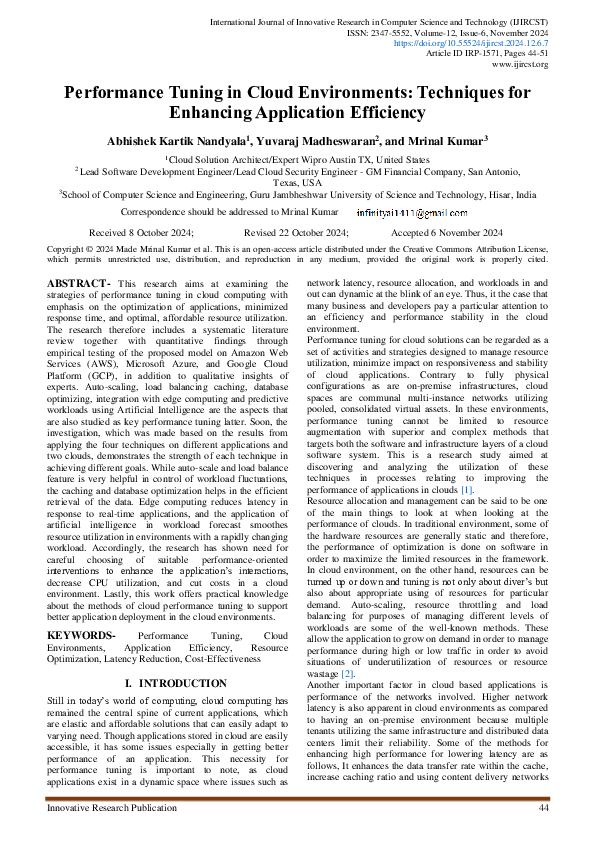 International Journal of Innovative Research in Computer Science and Technology (IJIRCST)
ISSN: 2347-5552, Volume-12, Issue-6, November 2024
https://doi.org/10.55524/ijircst.2024.12.6.7
Article ID IRP-1571, Pages 44-51
www.ijircst.org

Performance Tuning in Cloud Environments: Techniques for Enhancing Application Efficiency

Abhishek Kartik Nandyala$^1$, Yuvaraj Madheswaran$^2$, and Mrinal Kumar$^3$

$^1$Cloud Solution Architect/Expert Wipro Austin TX, United States
$^2$ Lead Software Development Engineer/Lead Cloud Security Engineer - GM Financial Company, San Antonio, Texas, USA
$^3$School of Computer Science and Engineering, Guru Jambheshwar University of Science and Technology, Hisar, India

Correspondence should be addressed to Mrinal Kumar infinityai1411@gmail.com

Received 8 October 2024; Revised 22 October 2024; Accepted 6 November 2024

Copyright © 2024 Made Mrinal Kumar et al. This is an open-access article distributed under the Creative Commons Attribution License, which permits unrestricted use, distribution, and reproduction in any medium, provided the original work is properly cited.

ABSTRACT- This research aims at examining the strategies of performance tuning in cloud computing with emphasis on the optimization of applications, minimized response time, and optimal, affordable resource utilization. The research therefore includes a systematic literature review together with quantitative findings through empirical testing of the proposed model on Amazon Web Services (AWS), Microsoft Azure, and Google Cloud Platform (GCP), in addition to qualitative insights of experts. Auto-scaling, load balancing caching, database optimizing, integration with edge computing and predictive workloads using Artificial Intelligence are the aspects that are also studied as key performance tuning latter. Soon, the investigation, which was made based on the results from applying the four techniques on different applications and two clouds, demonstrates the strength of each technique in achieving different goals. While auto-scale and load balance feature is very helpful in control of workload fluctuations, the caching and database optimization helps in the efficient retrieval of the data. Edge computing reduces latency in response to real-time applications, and the application of artificial intelligence in workload forecast smoothes resource utilization in environments with a rapidly changing workload. Accordingly, the research has shown need for careful choosing of suitable performance-oriented interventions to enhance the application's interactions, decrease CPU utilization, and cut costs in a cloud environment. Lastly, this work offers practical knowledge about the methods of cloud performance tuning to support better application deployment in the cloud environments.

KEYWORDS- Performance Tuning, Cloud Environments, Application Efficiency, Resource Optimization, Latency Reduction, Cost-Effectiveness

I. INTRODUCTION

Still in today's world of computing, cloud computing has remained the central spine of current applications, which are elastic and affordable solutions that can easily adapt to varying need. Though applications stored in cloud are easily accessible, it has some issues especially in getting better performance of an application. This necessity for performance tuning is important to note, as cloud applications exist in a dynamic space where issues such as network latency, resource allocation, and workloads in and out can dynamic at the blink of an eye. Thus, it the case that many business and developers pay a particular attention to an efficiency and performance stability in the cloud environment.

Performance tuning for cloud solutions can be regarded as a set of activities and strategies designed to manage resource utilization, minimize impact on responsiveness and stability of cloud applications. Contrary to fully physical configurations as are on-premise infrastructures, cloud spaces are communal multi-instance networks utilizing pooled, consolidated virtual assets. In these environments, performance tuning cannot be limited to resource augmentation with superior and complex methods that targets both the software and infrastructure layers of a cloud software system. This is a research study aimed at discovering and analyzing the utilization of these techniques in processes relating to improving the performance of applications in clouds [1].

Resource allocation and management can be said to be one of the main things to look at when looking at the performance of clouds. In traditional environment, some of the hardware resources are generally static and therefore, the performance of optimization is done on software in order to maximize the limited resources in the framework. In cloud environment, on the other hand, resources can be turned up or down and tuning is not only about diver's but also about appropriate using of resources for particular demand. Auto-scaling, resource throttling and load balancing for purposes of managing different levels of workloads are some of the well-known methods. These allow the application to grow on demand in order to manage performance during high or low traffic in order to avoid situations of underutilization of resources or resource wastage [2].

Another important factor in cloud based applications is performance of the networks involved. Higher network latency is also apparent in cloud environments as compared to having an on-premise environment because multiple tenants utilizing the same infrastructure and distributed data centers limit their reliability. Some of the methods for enhancing high performance for lowering latency are as follows, It enhances the data transfer rate within the cache, increase caching ratio and using content delivery networks

Innovative Research Publication 44